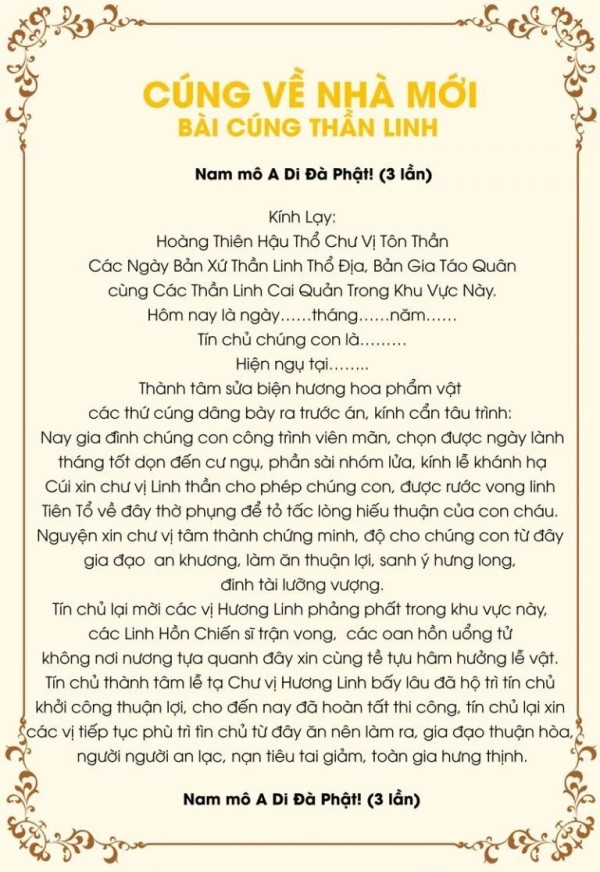 CÚNG VỀ NHÀ MỚI
BÀI CÚNG THẦN LINH

Nam mô A Di Đà Phật! (3 lần)

Kính Lạy:
Hoàng Thiên Hậu Thổ Chư Vị Tôn Thần
Các Ngày Bản Xứ Thần Linh Thổ Địa, Bản Gia Táo Quân
cùng Các Thần Linh Cai Quản Trong Khu Vực Này.
Hôm nay là ngày……tháng……năm……
Tín chủ chúng con là………
Hiện ngụ tại……..
Thành tâm sửa biện hương hoa phẩm vật
các thứ cúng dâng bày ra trước án, kính cẩn tâu trình:
Nay gia đình chúng con công trình viên mãn, chọn được ngày lành tháng tốt dọn đến cư ngụ, phần sài nhóm lửa, kính lễ khánh hạ
Cúi xin chư vị Linh thần cho phép chúng con, được rước vong linh Tiên Tổ về đây thờ phụng để tỏ tấc lòng hiếu thuận của con cháu.
Nguyện xin chư vị tâm thành chứng minh, độ cho chúng con từ đây gia đạo an khương, làm ăn thuận lợi, sanh ý hưng long, đinh tài lưỡng vượng.
Tín chủ lại mời các vị Hương Linh phảng phất trong khu vực này, các Linh Hồn Chiến sĩ trận vong, các oan hồn uổng tử không nơi nương tựa quanh đây xin cùng tề tựu hâm hưởng lễ vật.
Tín chủ thành tâm lễ tạ Chư vị Hương Linh bấy lâu đã hộ trì tín chủ khởi công thuận lợi, cho đến nay đã hoàn tất thi công, tín chủ lại xin các vị tiếp tục phù trì tìn chủ từ đây ăn nên làm ra, gia đạo thuận hòa, người người an lạc, nạn tiêu tai giảm, toàn gia hưng thịnh.

Nam mô A Di Đà Phật! (3 lần)